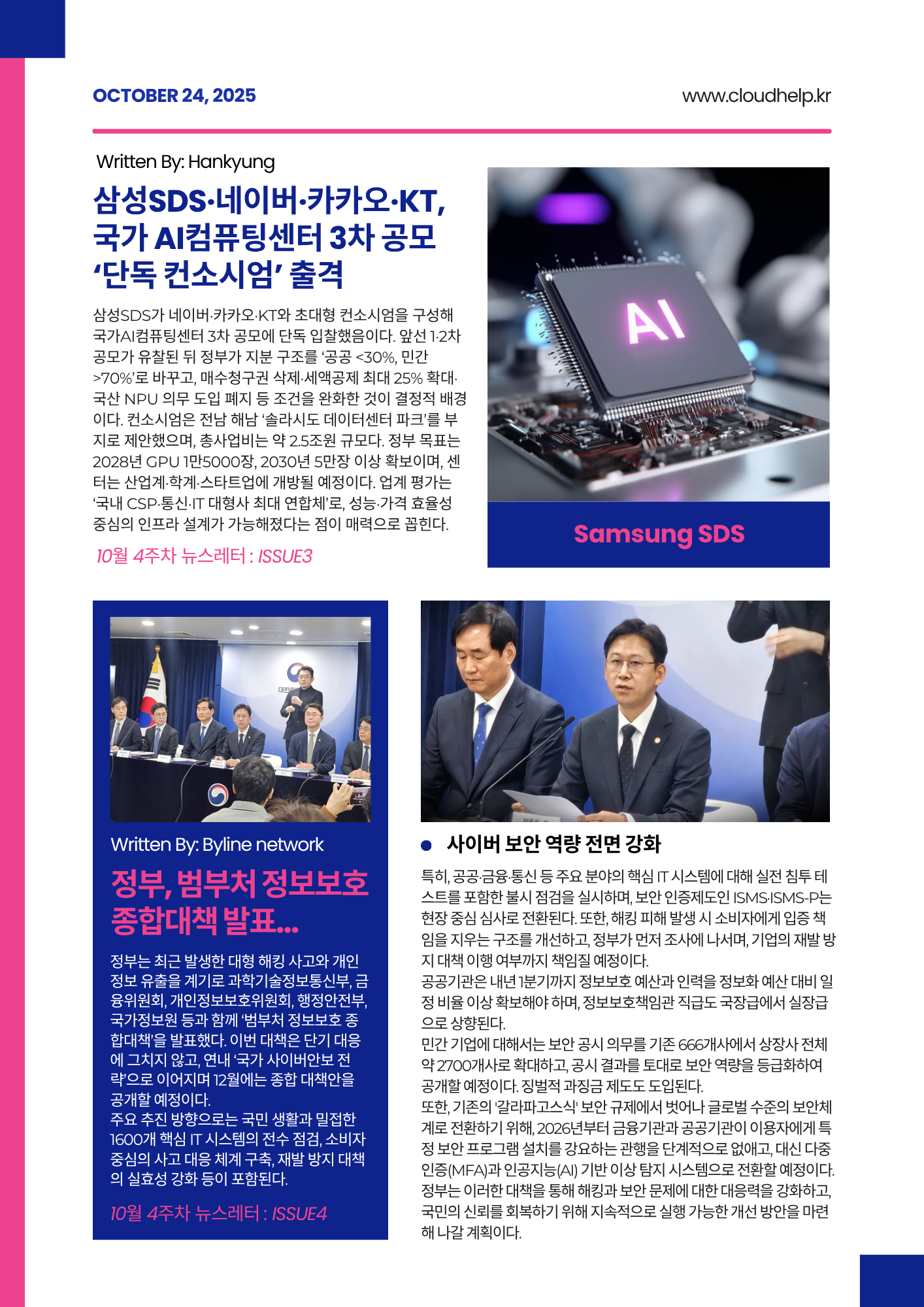 OCTOBER 24, 2025

www.cloudhelp.kr

Written By: Hankyung

삼성SDS·네이버·카카오·KT, 국가 AI컴퓨팅센터 3차 공모 ‘단독 컨소시엄’ 출격

삼성SDS가 네이버·카카오·KT와 초대형 컨소시엄을 구성해 국가AI컴퓨팅센터 3차 공모에 단독 입찰했음이다. 앞선 1·2차 공모가 유찰된 뒤 정부가 지분 구조를 ‘공공 <30%, 민간 >70%’로 바꾸고, 매수청구권 삭제·세액공제 최대 25% 확대·국산 NPU 의무 도입 폐지 등 조건을 완화한 것이 결정적 배경이다. 컨소시엄은 전남 해남 ‘솔라시도 데이터센터 파크’를 부지로 제안했으며, 총사업비는 약 2.5조원 규모다. 정부 목표는 2028년 GPU 1만5000장, 2030년 5만장 이상 확보이며, 센터는 산업계·학계·스타트업에 개방될 예정이다. 업계 평가는 ‘국내 CSP·통신·IT 대형사 최대 연합체’로, 성능·가격 효율성 중심의 인프라 설계가 가능해졌다는 점이 매력으로 꼽힌다.

10월 4주차 뉴스레터 : ISSUE3

AI

Samsung SDS

Written By: Byline network

정부, 범부처 정보보호 종합대책 발표...

정부는 최근 발생한 대형 해킹 사고와 개인정보 유출을 계기로 과학기술정보통신부, 금융위원회, 개인정보보호위원회, 행정안전부, 국가정보원 등과 함께 ‘범부처 정보보호 종합대책’을 발표했다. 이번 대책은 단기 대응에 그치지 않고, 연내 ‘국가 사이버안보 전략’으로 이어지며 12월에는 종합 대책안을 공개할 예정이다.
주요 추진 방향으로는 국민 생활과 밀접한 1600개 핵심 IT 시스템의 전수 점검, 소비자 중심의 사고 대응 체계 구축, 재발 방지 대책의 실효성 강화 등이 포함된다.

10월 4주차 뉴스레터 : ISSUE4

사이버 보안 역량 전면 강화

특히, 공공·금융·통신 등 주요 분야의 핵심 IT 시스템에 대해 실전 침투 테스트를 포함한 불시 점검을 실시하며, 보안 인증제도인 ISMS·ISMS-P는 현장 중심 심사로 전환된다. 또한, 해킹 피해 발생 시 소비자에게 입증 책임을 지우는 구조를 개선하고, 정부가 먼저 조사에 나서며, 기업의 재발 방지 대책 이행 여부까지 책임질 예정이다.
공공기관은 내년 1분기까지 정보보호 예산과 인력을 정보화 예산 대비 일정 비율 이상 확보해야 하며, 정보보호책임관 직급도 국장급에서 실장급으로 상향된다.
민간 기업에 대해서는 보안 공시 의무를 기존 666개사에서 상장사 전체 약 2700개사로 확대하고, 공시 결과를 토대로 보안 역량을 등급화하여 공개할 예정이다. 징벌적 과징금 제도도 도입된다.
또한, 기존의 '갈라파고스식' 보안 규제에서 벗어나 글로벌 수준의 보안체계로 전환하기 위해, 2026년부터 금융기관과 공공기관이 이용자에게 특정 보안 프로그램 설치를 강요하는 관행을 단계적으로 없애고, 대신 다중인증(MFA)과 인공지능(AI) 기반 이상 탐지 시스템으로 전환할 예정이다.
정부는 이러한 대책을 통해 해킹과 보안 문제에 대한 대응력을 강화하고, 국민의 신뢰를 회복하기 위해 지속적으로 실행 가능한 개선 방안을 마련해 나갈 계획이다.